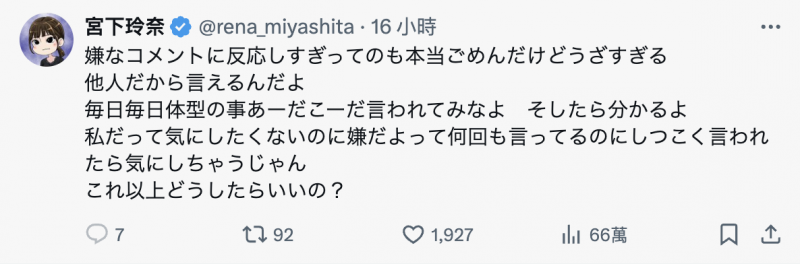 宮下玲奈 @rena_miyashita · 16 小時
嫌なコメントに反応しすぎってのも本当ごめんだけどうざすぎる
他人だから言えるんだよ
毎日毎日体型の事あーだこーだ言われてみなよ　そしたら分かるよ
私だって気にしたくないのに嫌だよって何回も言ってるのにしつこく言われたら気にしちゃうじゃん
これ以上どうしたらいいの？

7　92　1,927　66萬